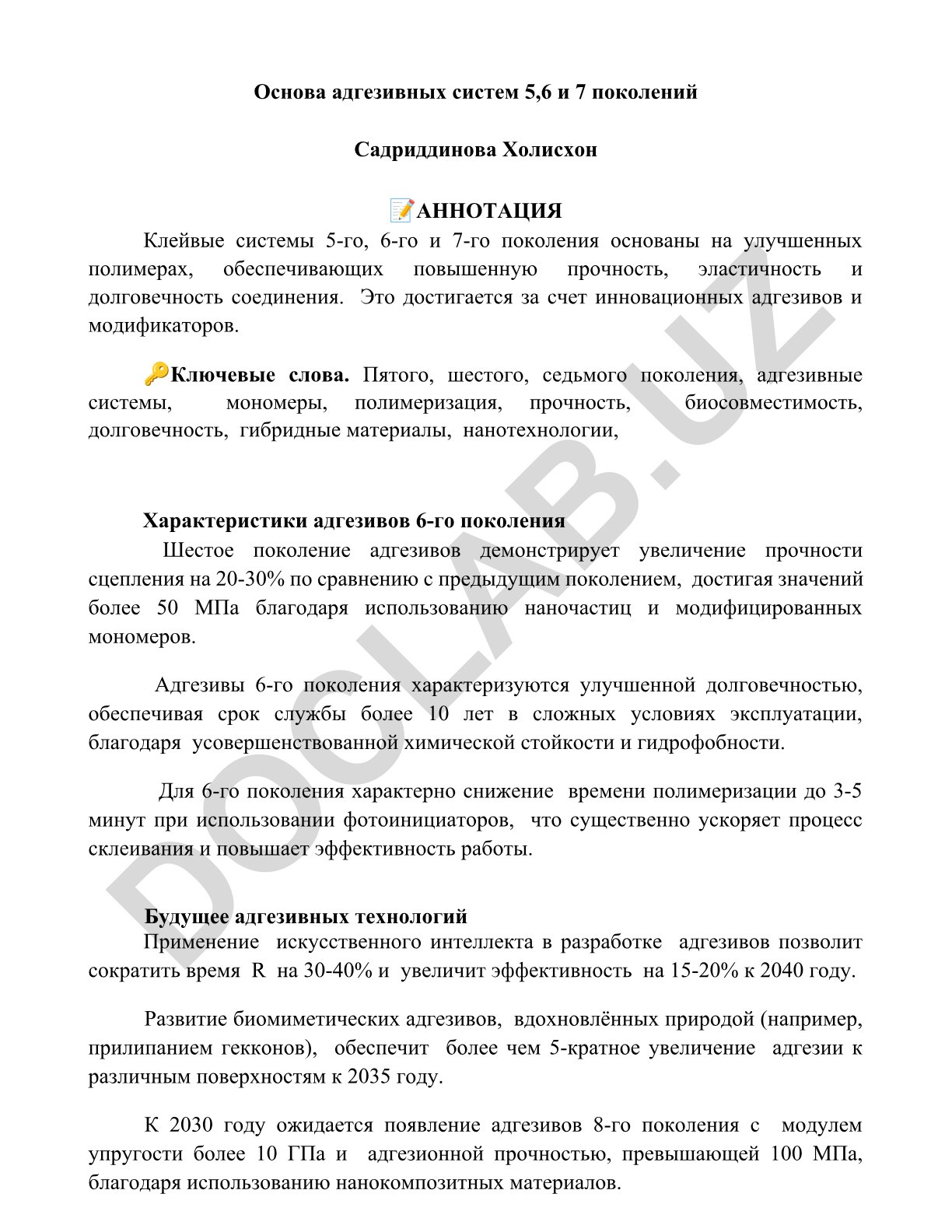 Основа адгезивных систем 5,6 и 7 поколений

Садриддинова Холисхон

📝АННОТАЦИЯ

Клейвые системы 5-го, 6-го и 7-го поколения основаны на улучшенных полимерах, обеспечивающих повышенную прочность, эластичность и долговечность соединения. Это достигается за счет инновационных адгезивов и модификаторов.

🔑Ключевые слова. Пятого, шестого, седьмого поколения, адгезивные системы, мономеры, полимеризация, прочность, биосовместимость, долговечность, гибридные материалы, нанотехнологии,

Характеристики адгезивов 6-го поколения

Шестое поколение адгезивов демонстрирует увеличение прочности сцепления на 20-30% по сравнению с предыдущим поколением, достигая значений более 50 МПа благодаря использованию наночастиц и модифицированных мономеров.

Адгезивы 6-го поколения характеризуются улучшенной долговечностью, обеспечивая срок службы более 10 лет в сложных условиях эксплуатации, благодаря усовершенствованной химической стойкости и гидрофобности.

Для 6-го поколения характерно снижение времени полимеризации до 3-5 минут при использовании фотоинициаторов, что существенно ускоряет процесс склеивания и повышает эффективность работы.

Будущее адгезивных технологий

Применение искусственного интеллекта в разработке адгезивов позволит сократить время R на 30-40% и увеличит эффективность на 15-20% к 2040 году.

Развитие биомиметических адгезивов, вдохновлённых природой (например, прилипанием гекконов), обеспечит более чем 5-кратное увеличение адгезии к различным поверхностям к 2035 году.

К 2030 году ожидается появление адгезивов 8-го поколения с модулем упругости более 10 ГПа и адгезионной прочностью, превышающей 100 МПа, благодаря использованию нанокомпозитных материалов.

DOCLAB.UZ